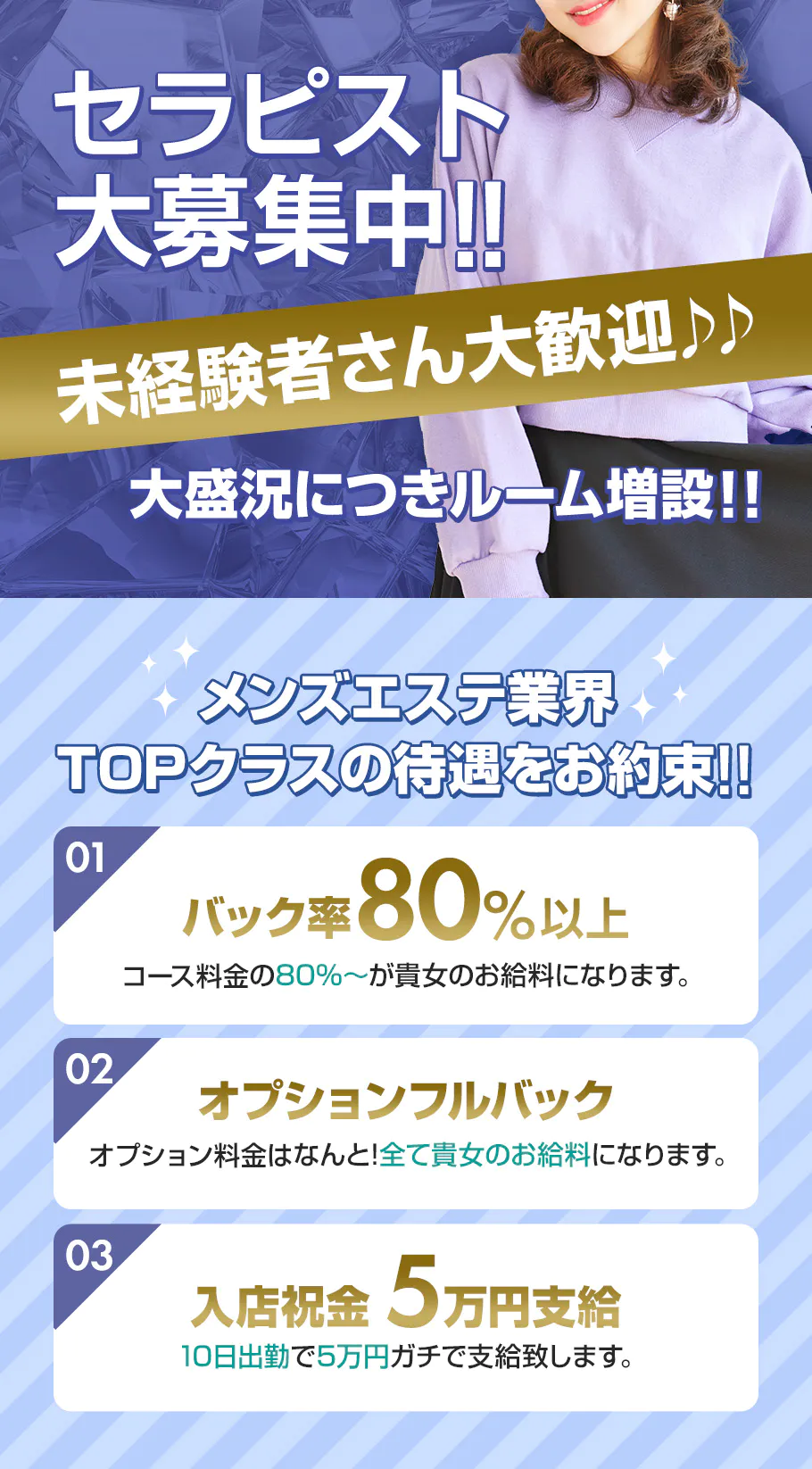 セラピスト
大募集中!!

未経験者さん大歓迎♪♪

大盛況につきルーム増設!!

メンズエステ業界
TOPクラスの待遇をお約束!!

01
バック率80%以上
コース料金の80%〜が貴女のお給料になります。

02
オプションフルバック
オプション料金はなんと!全て貴女のお給料になります。

03
入店祝金 5万円支給
10日出勤で5万円ガチで支給致します。